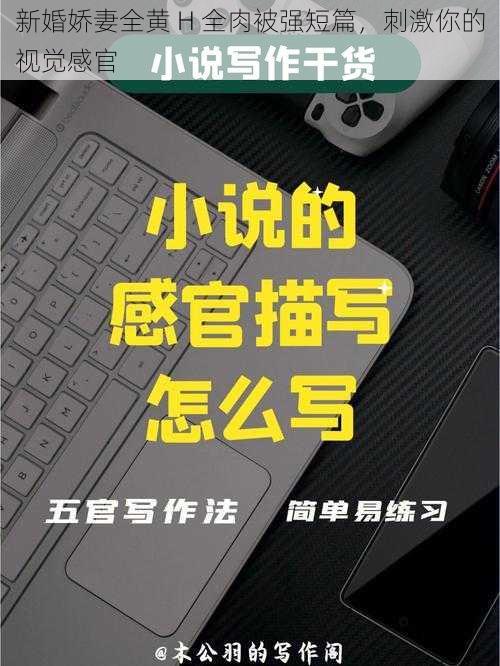 新婚娇妻全黄 H 全肉被强短篇，刺激你的视觉感官

小说写作干货

小说的
感官描写
怎么写

五官写作法　简单易练习

@木公羽的写作阁